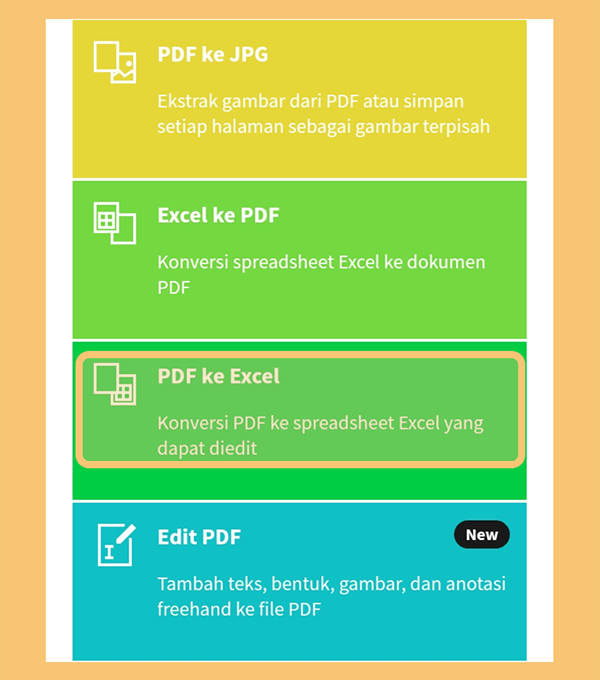 PDF ke JPG

Ekstrak gambar dari PDF atau simpan setiap halaman sebagai gambar terpisah

Excel ke PDF

Konversi spreadsheet Excel ke dokumen PDF

PDF ke Excel

Konversi PDF ke spreadsheet Excel yang dapat diedit

Edit PDF

New

Tambah teks, bentuk, gambar, dan anotasi freehand ke file PDF